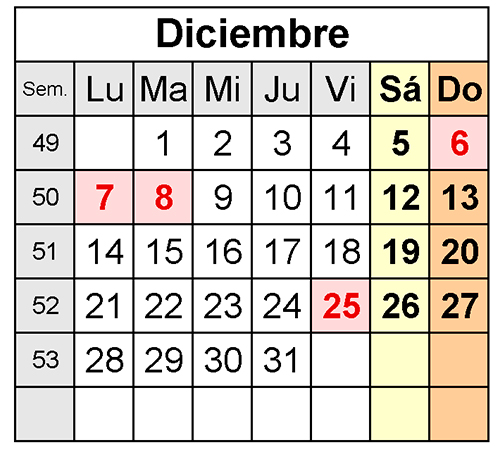 Diciembre

| Sem. | Lu | Ma | Mi | Ju | Vi | Sá | Do |
|---|---|---|---|---|---|---|---|
| 49 | | 1 | 2 | 3 | 4 | 5 | 6 |
| 50 | 7 | 8 | 9 | 10 | 11 | 12 | 13 |
| 51 | 14 | 15 | 16 | 17 | 18 | 19 | 20 |
| 52 | 21 | 22 | 23 | 24 | 25 | 26 | 27 |
| 53 | 28 | 29 | 30 | 31 | | | |
| | | | | | | | |